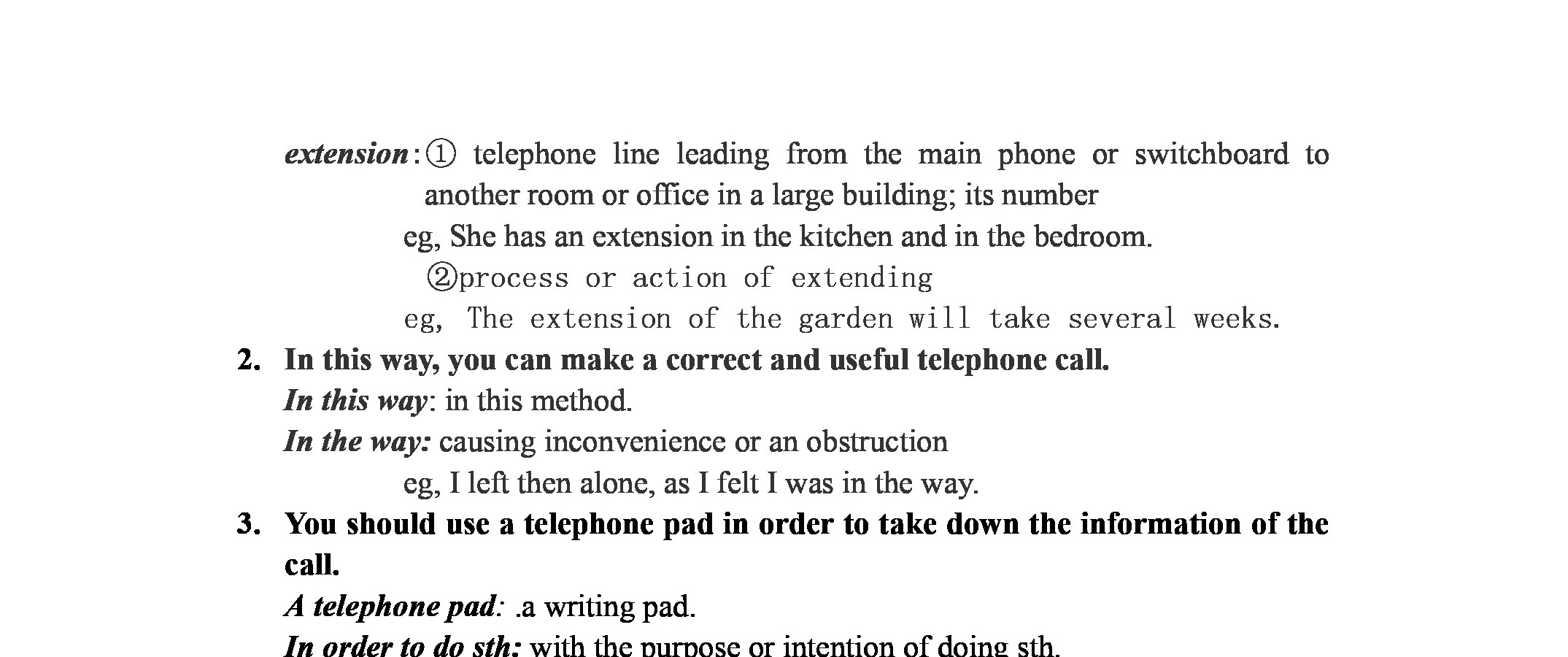 extension:① telephone line leading from the main phone or switchboard to another room or office in a large building; its number

eg, She has an extension in the kitchen and in the bedroom.

②process or action of extending

eg, The extension of the garden will take several weeks.

2. In this way, you can make a correct and useful telephone call.

In this way: in this method.

In the way: causing inconvenience or an obstruction

eg, I left then alone, as I felt I was in the way.

3. You should use a telephone pad in order to take down the information of the call.

A telephone pad: .a writing pad.

In order to do sth: with the purpose or intention of doing sth.